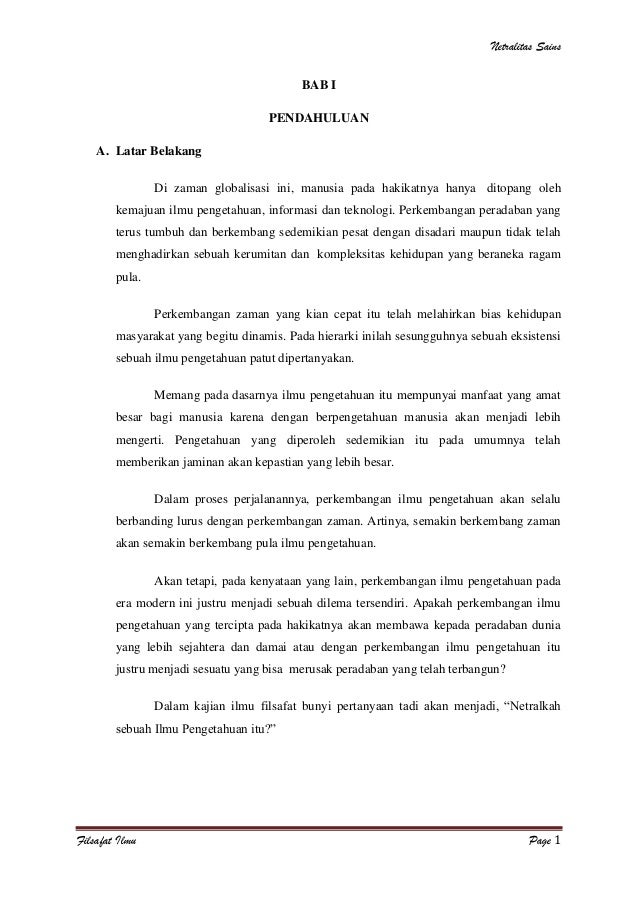 Netralitas Sains

BAB I

PENDAHULUAN

A. Latar Belakang

Di zaman globalisasi ini, manusia pada hakikatnya hanya ditopang oleh kemajuan ilmu pengetahuan, informasi dan teknologi. Perkembangan peradaban yang terus tumbuh dan berkembang sedemikian pesat dengan disadari maupun tidak telah menghadirkan sebuah kerumitan dan kompleksitas kehidupan yang beraneka ragam pula.

Perkembangan zaman yang kian cepat itu telah melahirkan bias kehidupan masyarakat yang begitu dinamis. Pada hierarki inilah sesungguhnya sebuah eksistensi sebuah ilmu pengetahuan patut dipertanyakan.

Memang pada dasarnya ilmu pengetahuan itu mempunyai manfaat yang amat besar bagi manusia karena dengan berpengetahuan manusia akan menjadi lebih mengerti. Pengetahuan yang diperoleh sedemikian itu pada umumnya telah memberikan jaminan akan kepastian yang lebih besar.

Dalam proses perjalanannya, perkembangan ilmu pengetahuan akan selalu berbanding lurus dengan perkembangan zaman. Artinya, semakin berkembang zaman akan semakin berkembang pula ilmu pengetahuan.

Akan tetapi, pada kenyataan yang lain, perkembangan ilmu pengetahuan pada era modern ini justru menjadi sebuah dilema tersendiri. Apakah perkembangan ilmu pengetahuan yang tercipta pada hakikatnya akan membawa kepada peradaban dunia yang lebih sejahtera dan damai atau dengan perkembangan ilmu pengetahuan itu justru menjadi sesuatu yang bisa merusak peradaban yang telah terbangun?

Dalam kajian ilmu filsafat bunyi pertanyaan tadi akan menjadi, “Netralkah sebuah Ilmu Pengetahuan itu?”

Filsafat Ilmu

Page 1